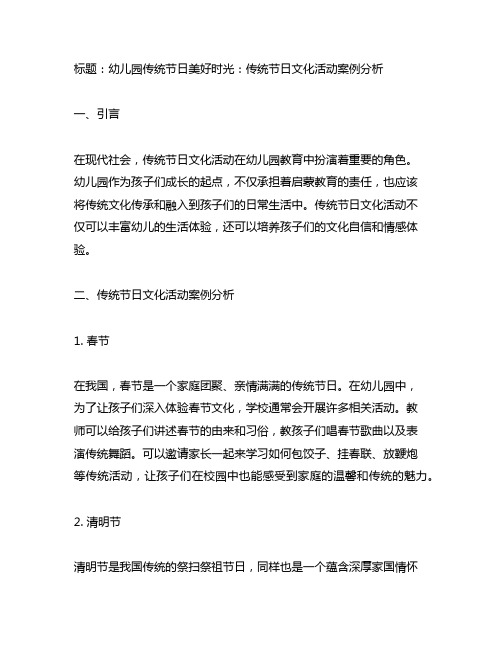 标题：幼儿园传统节日美好时光：传统节日文化活动案例分析

一、引言

在现代社会，传统节日文化活动在幼儿园教育中扮演着重要的角色。幼儿园作为孩子们成长的起点，不仅承担着启蒙教育的责任，也应该将传统文化传承和融入到孩子们的日常生活中。传统节日文化活动不仅可以丰富幼儿的生活体验，还可以培养孩子们的文化自信和情感体验。

二、传统节日文化活动案例分析

1. 春节

在我国，春节是一个家庭团聚、亲情满满的传统节日。在幼儿园中，为了让孩子们深入体验春节文化，学校通常会开展许多相关活动。教师可以给孩子们讲述春节的由来和习俗，教孩子们唱春节歌曲以及表演传统舞蹈。可以邀请家长一起来学习如何包饺子、挂春联、放鞭炮等传统活动，让孩子们在校园中也能感受到家庭的温馨和传统的魅力。

2. 清明节

清明节是我国传统的祭扫祭祖节日，同样也是一个蕴含深厚家国情怀